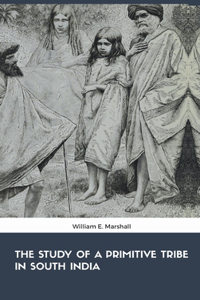 William E. Marshall

THE STUDY OF A PRIMITIVE TRIBE IN SOUTH INDIA